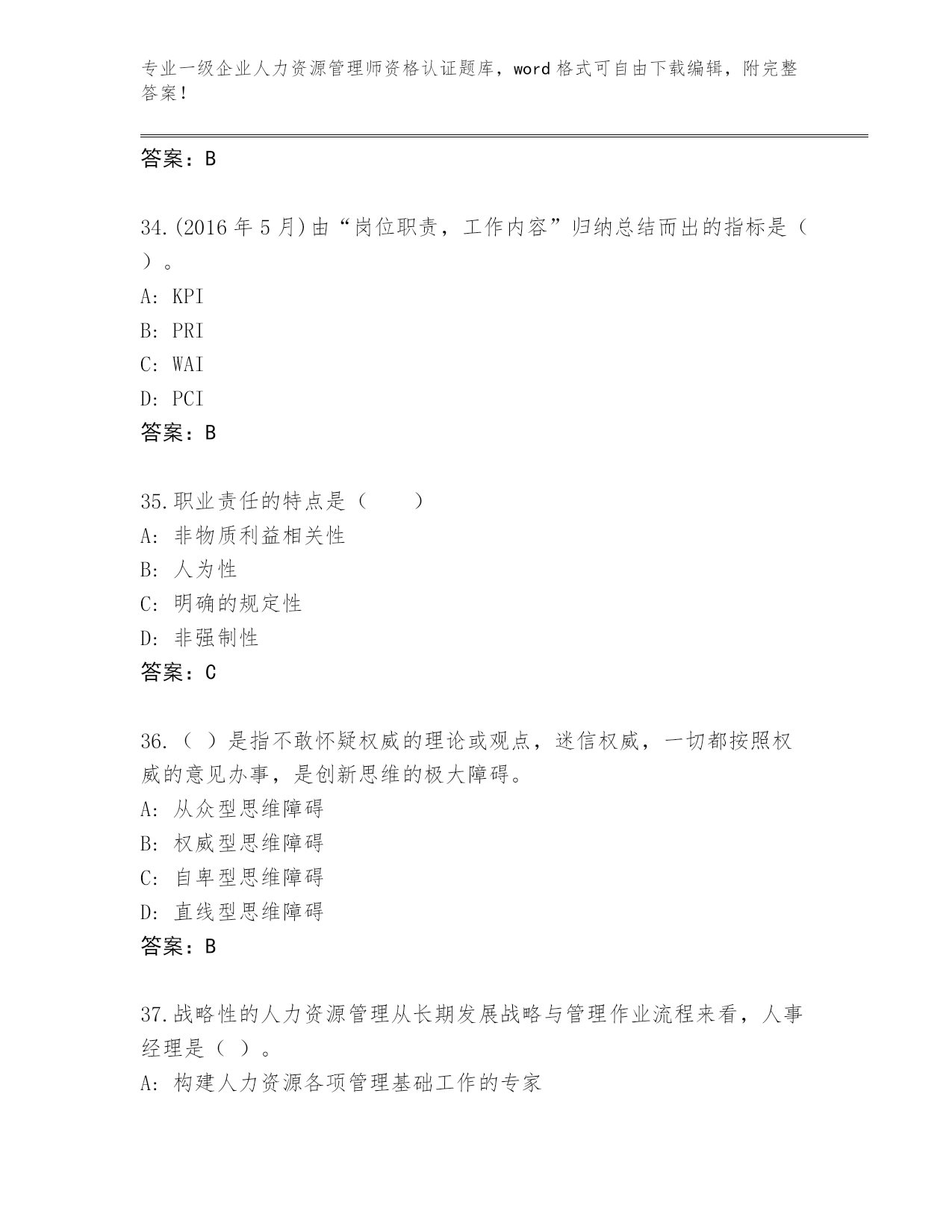 专业一级企业人力资源管理师资格认证题库，word 格式可自由下载编辑，附完整答案！

答案：B

34.(2016 年 5 月)由“岗位职责，工作内容”归纳总结而出的指标是（ ）。
A: KPI
B: PRI
C: WAI
D: PCI
答案：B

35.职业责任的特点是（　　）
A: 非物质利益相关性
B: 人为性
C: 明确的规定性
D: 非强制性
答案：C

36.（ ）是指不敢怀疑权威的理论或观点，迷信权威，一切都按照权威的意见办事，是创新思维的极大障碍。
A: 从众型思维障碍
B: 权威型思维障碍
C: 自卑型思维障碍
D: 直线型思维障碍
答案：B

37.战略性的人力资源管理从长期发展战略与管理作业流程来看，人事经理是（ ）。
A: 构建人力资源各项管理基础工作的专家